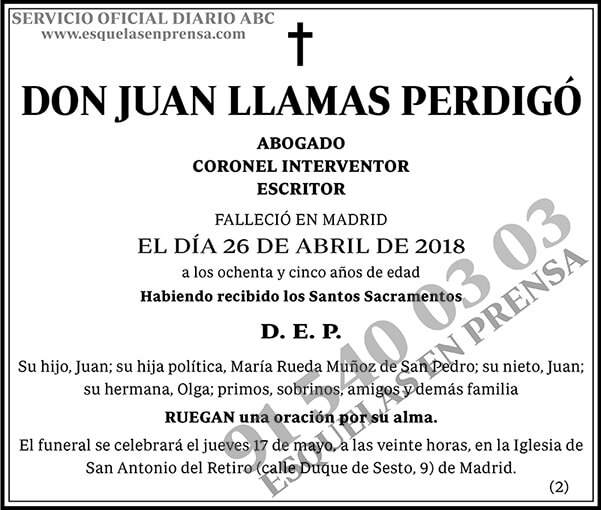 SERVICIO OFICIAL DIARIO ABC
www.esquelasenprensa.com

DON JUAN LLAMAS PERDIGÓ

ABOGADO
CORONEL INTERVENTOR
ESCRITOR

FALLECIÓ EN MADRID
EL DÍA 26 DE ABRIL DE 2018
a los ochenta y cinco años de edad
Habiendo recibido los Santos Sacramentos

D. E. P.

Su hijo, Juan; su hija política, María Rueda Muñoz de San Pedro; su nieto, Juan; su hermana, Olga; primos, sobrinos, amigos y demás familia

RUEGAN una oración por su alma.

El funeral se celebrará el jueves 17 de mayo, a las veinte horas, en la Iglesia de San Antonio del Retiro (calle Duque de Sesto, 9) de Madrid.

(2)

91 540 03 03
ESQUELAS EN PRENSA